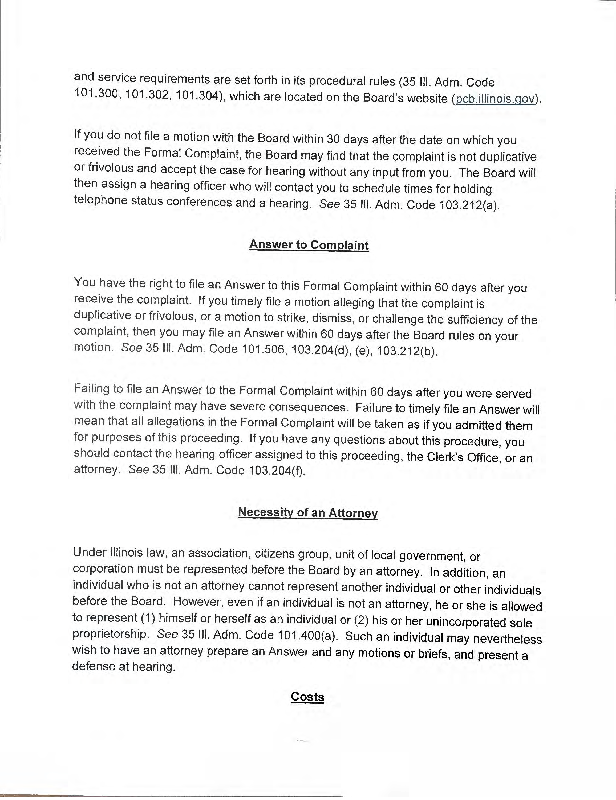 and service requirements are set forth in its procedural rules (35 Ill. Adm. Code 101.300, 101.302, 101.304), which are located on the Board's website (pcb.illinois.gov).

If you do not file a motion with the Board within 30 days after the date on which you received the Formal Complaint, the Board may find that the complaint is not duplicative or frivolous and accept the case for hearing without any input from you. The Board will then assign a hearing officer who will contact you to schedule times for holding telephone status conferences and a hearing. See 35 Ill. Adm. Code 103.212(a).

Answer to Complaint

You have the right to file an Answer to this Formal Complaint within 60 days after you receive the complaint. If you timely file a motion alleging that the complaint is duplicative or frivolous, or a motion to strike, dismiss, or challenge the sufficiency of the complaint, then you may file an Answer within 60 days after the Board rules on your motion. See 35 Ill. Adm. Code 101.506, 103.204(d), (e), 103.212(b).

Failing to file an Answer to the Formal Complaint within 60 days after you were served with the complaint may have severe consequences. Failure to timely file an Answer will mean that all allegations in the Formal Complaint will be taken as if you admitted them for purposes of this proceeding. If you have any questions about this procedure, you should contact the hearing officer assigned to this proceeding, the Clerk's Office, or an attorney. See 35 Ill. Adm. Code 103.204(f).

Necessity of an Attorney

Under Illinois law, an association, citizens group, unit of local government, or corporation must be represented before the Board by an attorney. In addition, an individual who is not an attorney cannot represent another individual or other individuals before the Board. However, even if an individual is not an attorney, he or she is allowed to represent (1) himself or herself as an individual or (2) his or her unincorporated sole proprietorship. See 35 Ill. Adm. Code 101.400(a). Such an individual may nevertheless wish to have an attorney prepare an Answer and any motions or briefs, and present a defense at hearing.

Costs